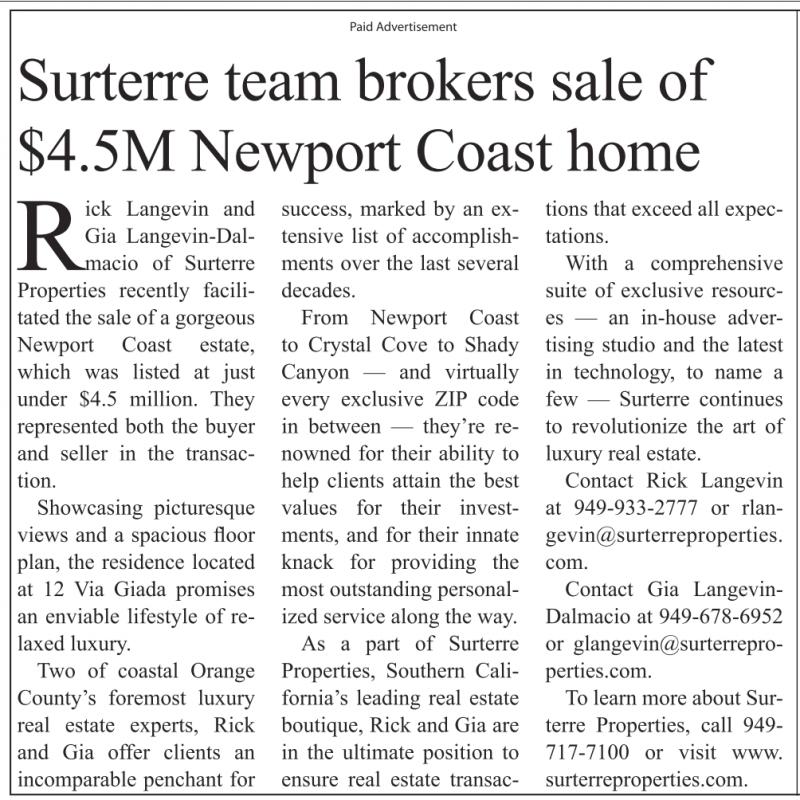 Paid Advertisement

Surterre team brokers sale of $4.5M Newport Coast home

Rick Langevin and Gia Langevin-Dalmacio of Surterre Properties recently facilitated the sale of a gorgeous Newport Coast estate, which was listed at just under $4.5 million. They represented both the buyer and seller in the transaction.

Showcasing picturesque views and a spacious floor plan, the residence located at 12 Via Giada promises an enviable lifestyle of relaxed luxury.

Two of coastal Orange County's foremost luxury real estate experts, Rick and Gia offer clients an incomparable penchant for success, marked by an extensive list of accomplishments over the last several decades.

From Newport Coast to Crystal Cove to Shady Canyon — and virtually every exclusive ZIP code in between — they're renowned for their ability to help clients attain the best values for their investments, and for their innate knack for providing the most outstanding personalized service along the way.

As a part of Surterre Properties, Southern California's leading real estate boutique, Rick and Gia are in the ultimate position to ensure real estate transactions that exceed all expectations.

With a comprehensive suite of exclusive resources — an in-house advertising studio and the latest in technology, to name a few — Surterre continues to revolutionize the art of luxury real estate.

Contact Rick Langevin at 949-933-2777 or rlangevin@surterreproperties.com.

Contact Gia Langevin-Dalmacio at 949-678-6952 or glangevin@surterreproperties.com.

To learn more about Surterre Properties, call 949-717-7100 or visit www.surterreproperties.com.